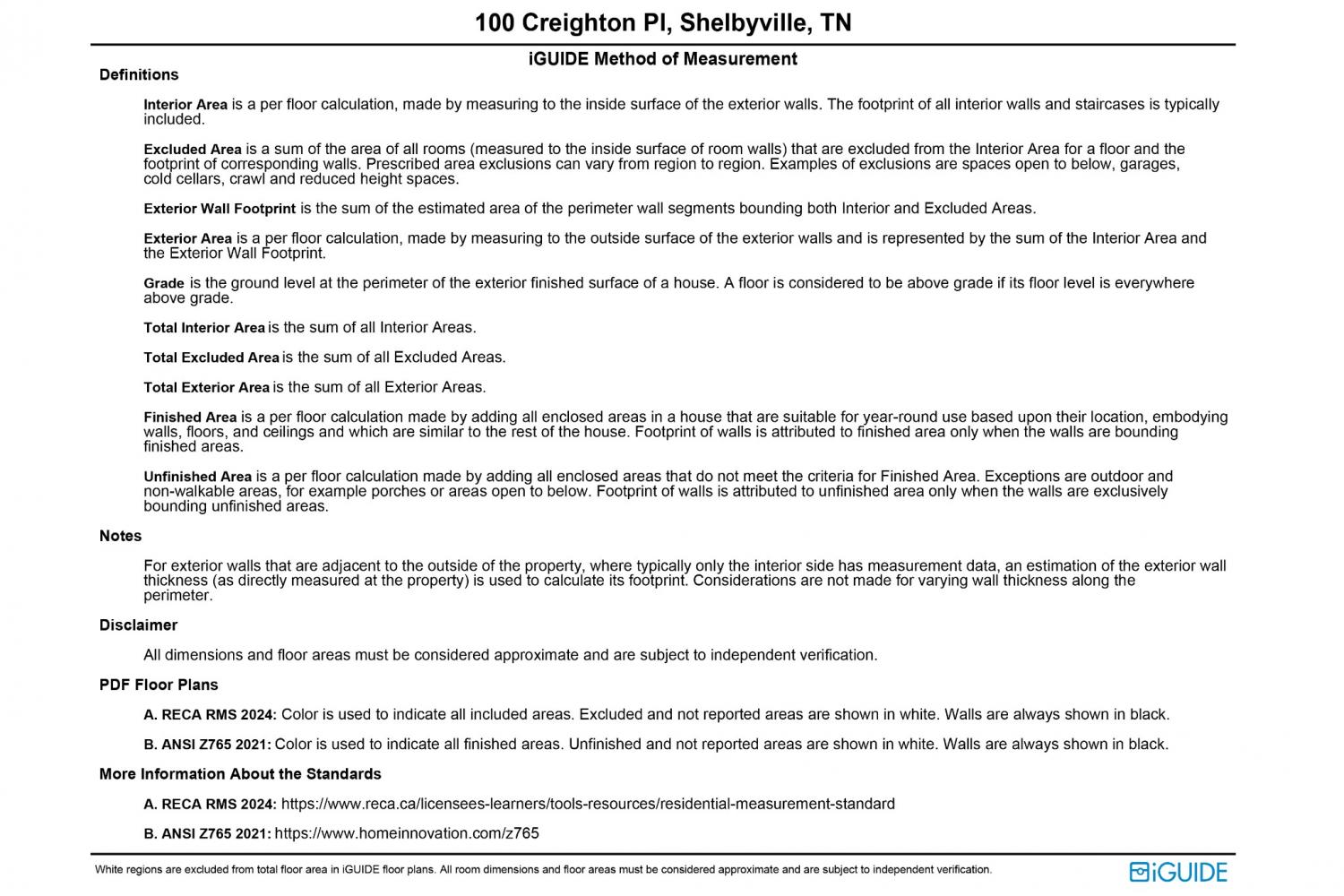 100 Creighton Pl, Shelbyville, TN

iGUIDE Method of Measurement

Definitions

Interior Area is a per floor calculation, made by measuring to the inside surface of the exterior walls. The footprint of all interior walls and staircases is typically included.

Excluded Area is a sum of the area of all rooms (measured to the inside surface of room walls) that are excluded from the Interior Area for a floor and the footprint of corresponding walls. Prescribed area exclusions can vary from region to region. Examples of exclusions are spaces open to below, garages, cold cellars, crawl and reduced height spaces.

Exterior Wall Footprint is the sum of the estimated area of the perimeter wall segments bounding both Interior and Excluded Areas.

Exterior Area is a per floor calculation, made by measuring to the outside surface of the exterior walls and is represented by the sum of the Interior Area and the Exterior Wall Footprint.

Grade is the ground level at the perimeter of the exterior finished surface of a house. A floor is considered to be above grade if its floor level is everywhere above grade.

Total Interior Area is the sum of all Interior Areas.

Total Excluded Area is the sum of all Excluded Areas.

Total Exterior Area is the sum of all Exterior Areas.

Finished Area is a per floor calculation made by adding all enclosed areas in a house that are suitable for year-round use based upon their location, embodying walls, floors, and ceilings and which are similar to the rest of the house. Footprint of walls is attributed to finished area only when the walls are bounding finished areas.

Unfinished Area is a per floor calculation made by adding all enclosed areas that do not meet the criteria for Finished Area. Exceptions are outdoor and non-walkable areas, for example porches or areas open to below. Footprint of walls is attributed to unfinished area only when the walls are exclusively bounding unfinished areas.

Notes

For exterior walls that are adjacent to the outside of the property, where typically only the interior side has measurement data, an estimation of the exterior wall thickness (as directly measured at the property) is used to calculate its footprint. Considerations are not made for varying wall thickness along the perimeter.

Disclaimer

All dimensions and floor areas must be considered approximate and are subject to independent verification.

PDF Floor Plans

A. RECA RMS 2024: Color is used to indicate all included areas. Excluded and not reported areas are shown in white. Walls are always shown in black.

B. ANSI Z765 2021: Color is used to indicate all finished areas. Unfinished and not reported areas are shown in white. Walls are always shown in black.

More Information About the Standards

A. RECA RMS 2024: https://www.reca.ca/licensees-learners/tools-resources/residential-measurement-standard

B. ANSI Z765 2021: https://www.homeinnovation.com/z765

White regions are excluded from total floor area in iGUIDE floor plans. All room dimensions and floor areas must be considered approximate and are subject to independent verification.

iGUIDE